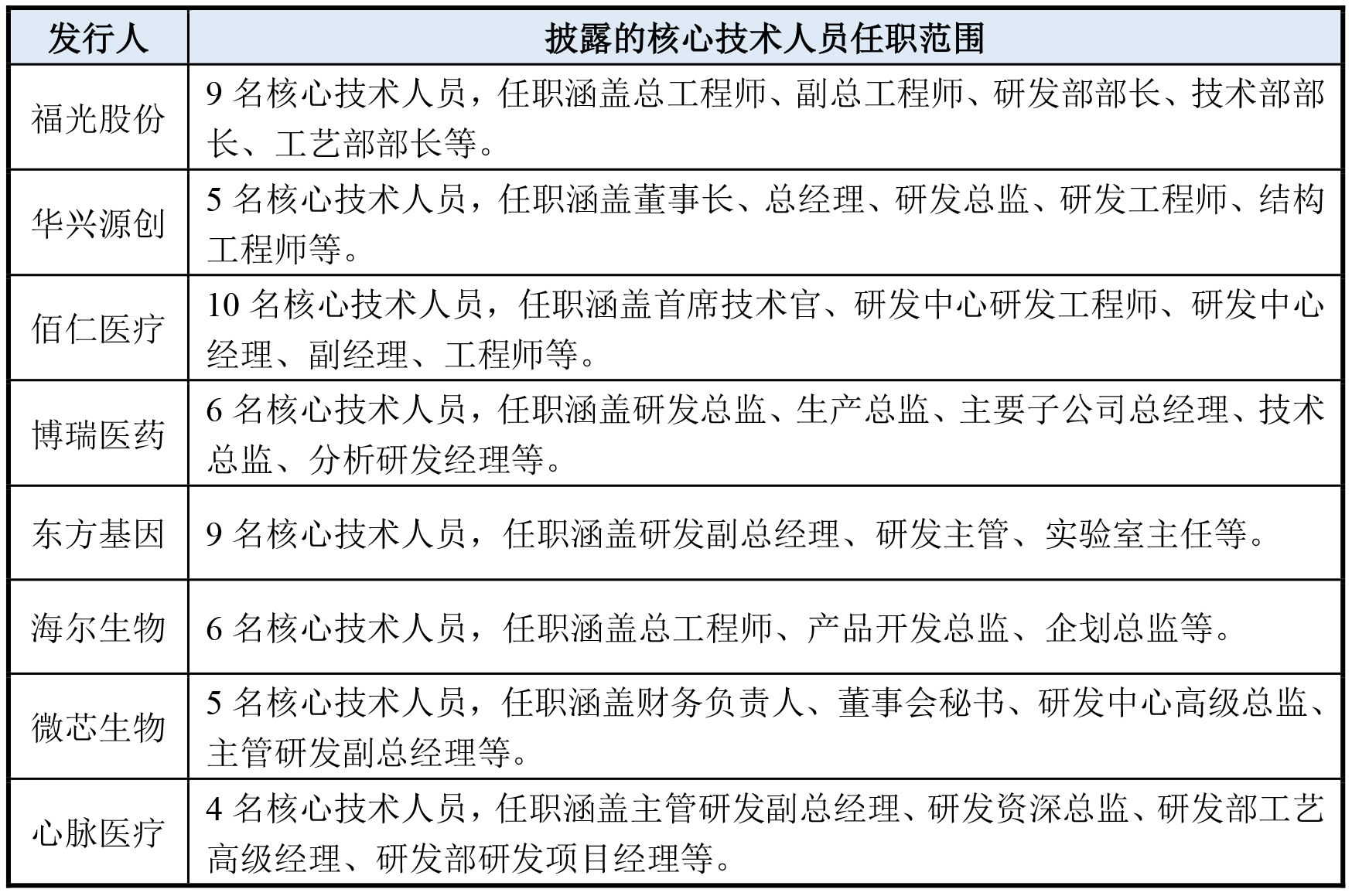 | 发行人 | 披露的核心技术人员任职范围 |
|---|---|
| 福光股份 | 9 名核心技术人员，任职涵盖总工程师、副总工程师、研发部部长、技术部部长、工艺部部长等。 |
| 华兴源创 | 5 名核心技术人员，任职涵盖董事长、总经理、研发总监、研发工程师、结构工程师等。 |
| 佰仁医疗 | 10 名核心技术人员，任职涵盖首席技术官、研发中心研发工程师、研发中心经理、副经理、工程师等。 |
| 博瑞医药 | 6 名核心技术人员，任职涵盖研发总监、生产总监、主要子公司总经理、技术总监、分析研发经理等。 |
| 东方基因 | 9 名核心技术人员，任职涵盖研发副总经理、研发主管、实验室主任等。 |
| 海尔生物 | 6 名核心技术人员，任职涵盖总工程师、产品开发总监、企划总监等。 |
| 微芯生物 | 5 名核心技术人员，任职涵盖财务负责人、董事会秘书、研发中心高级总监、主管研发副总经理等。 |
| 心脉医疗 | 4 名核心技术人员，任职涵盖主管研发副总经理、研发资深总监、研发部工艺高级经理、研发部研发项目经理等。 |